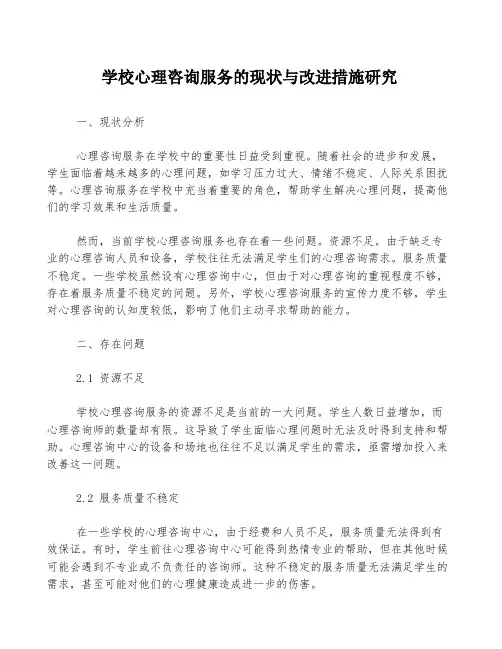 学校心理咨询服务的现状与改进措施研究

一、现状分析

心理咨询服务在学校中的重要性日益受到重视。随着社会的进步和发展，学生面临着越来越多的心理问题，如学习压力过大、情绪不稳定、人际关系困扰等。心理咨询服务在学校中充当着重要的角色，帮助学生解决心理问题，提高他们的学习效果和生活质量。

然而，当前学校心理咨询服务也存在着一些问题。资源不足。由于缺乏专业的心理咨询人员和设备，学校往往无法满足学生们的心理咨询需求。服务质量不稳定。一些学校虽然设有心理咨询中心，但由于对心理咨询的重视程度不够，存在着服务质量不稳定的问题。另外，学校心理咨询服务的宣传力度不够，学生对心理咨询的认知度较低，影响了他们主动寻求帮助的能力。

二、存在问题

2.1 资源不足

学校心理咨询服务的资源不足是当前的一大问题。学生人数日益增加，而心理咨询师的数量却有限。这导致了学生面临心理问题时无法及时得到支持和帮助。心理咨询中心的设备和场地也往往不足以满足学生的需求，亟需增加投入来改善这一问题。

2.2 服务质量不稳定

在一些学校的心理咨询中心，由于经费和人员不足，服务质量无法得到有效保证。有时，学生前往心理咨询中心可能得到热情专业的帮助，但在其他时候可能会遇到不专业或不负责任的咨询师。这种不稳定的服务质量无法满足学生的需求，甚至可能对他们的心理健康造成进一步的伤害。